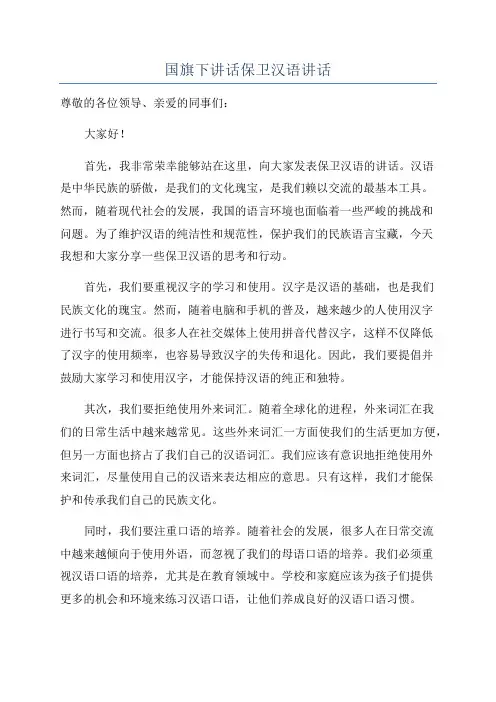 国旗下讲话保卫汉语讲话

尊敬的各位领导、亲爱的同事们：

大家好！

首先，我非常荣幸能够站在这里，向大家发表保卫汉语的讲话。汉语是中华民族的骄傲，是我们的文化瑰宝，是我们赖以交流的最基本工具。然而，随着现代社会的发展，我国的语言环境也面临着一些严峻的挑战和问题。为了维护汉语的纯洁性和规范性，保护我们的民族语言宝藏，今天我想和大家分享一些保卫汉语的思考和行动。

首先，我们要重视汉字的学习和使用。汉字是汉语的基础，也是我们民族文化的瑰宝。然而，随着电脑和手机的普及，越来越少的人使用汉字进行书写和交流。很多人在社交媒体上使用拼音代替汉字，这样不仅降低了汉字的使用频率，也容易导致汉字的失传和退化。因此，我们要提倡并鼓励大家学习和使用汉字，才能保持汉语的纯正和独特。

其次，我们要拒绝使用外来词汇。随着全球化的进程，外来词汇在我们的日常生活中越来越常见。这些外来词汇一方面使我们的生活更加方便，但另一方面也挤占了我们自己的汉语词汇。我们应该有意识地拒绝使用外来词汇，尽量使用自己的汉语来表达相应的意思。只有这样，我们才能保护和传承我们自己的民族文化。

同时，我们要注重口语的培养。随着社会的发展，很多人在日常交流中越来越倾向于使用外语，而忽视了我们的母语口语的培养。我们必须重视汉语口语的培养，尤其是在教育领域中。学校和家庭应该为孩子们提供更多的机会和环境来练习汉语口语，让他们养成良好的汉语口语习惯。